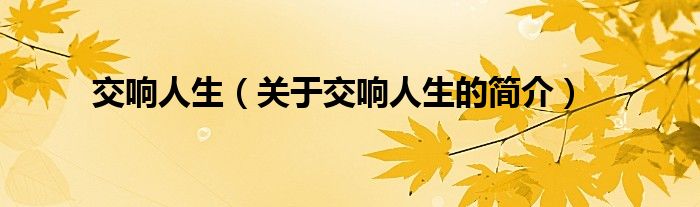 交响人生（关于交响人生的简介）